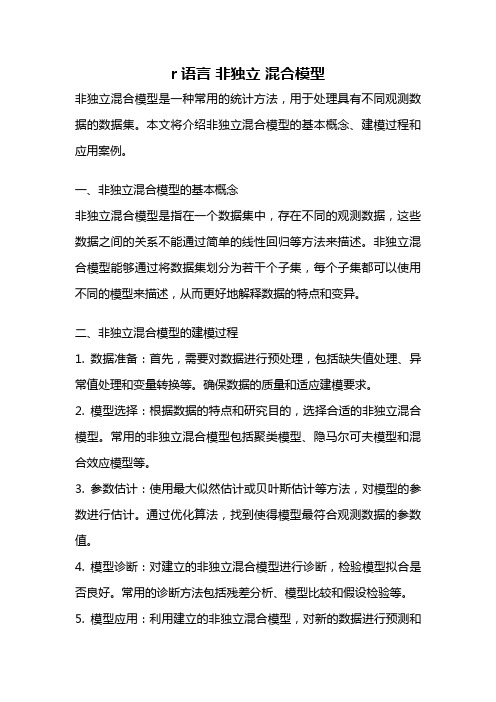 r 语言 非独立 混合模型

非独立混合模型是一种常用的统计方法，用于处理具有不同观测数据的数据集。本文将介绍非独立混合模型的基本概念、建模过程和应用案例。

一、非独立混合模型的基本概念

非独立混合模型是指在一个数据集中，存在不同的观测数据，这些数据之间的关系不能通过简单的线性回归等方法来描述。非独立混合模型能够通过将数据集划分为若干个子集，每个子集都可以使用不同的模型来描述，从而更好地解释数据的特点和变异。

二、非独立混合模型的建模过程

1. 数据准备：首先，需要对数据进行预处理，包括缺失值处理、异常值处理和变量转换等。确保数据的质量和适应建模要求。

2. 模型选择：根据数据的特点和研究目的，选择合适的非独立混合模型。常用的非独立混合模型包括聚类模型、隐马尔可夫模型和混合效应模型等。

3. 参数估计：使用最大似然估计或贝叶斯估计等方法，对模型的参数进行估计。通过优化算法，找到使得模型最符合观测数据的参数值。

4. 模型诊断：对建立的非独立混合模型进行诊断，检验模型拟合是否良好。常用的诊断方法包括残差分析、模型比较和假设检验等。

5. 模型应用：利用建立的非独立混合模型，对新的数据进行预测和